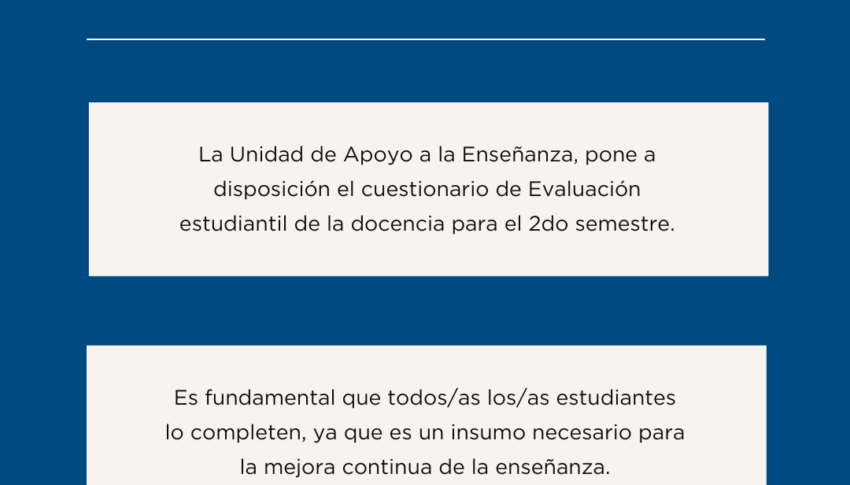 La Unidad de Apoyo a la Enseñanza, pone a disposición el cuestionario de Evaluación estudiantil de la docencia para el 2do semestre.

Es fundamental que todos/as los/as estudiantes lo completen, ya que es un insumo necesario para la mejora continua de la enseñanza.